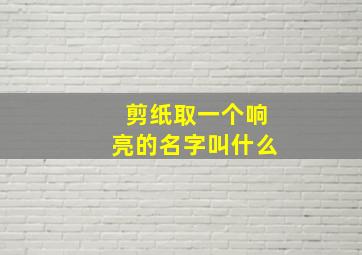 剪纸取一个响亮的名字叫什么